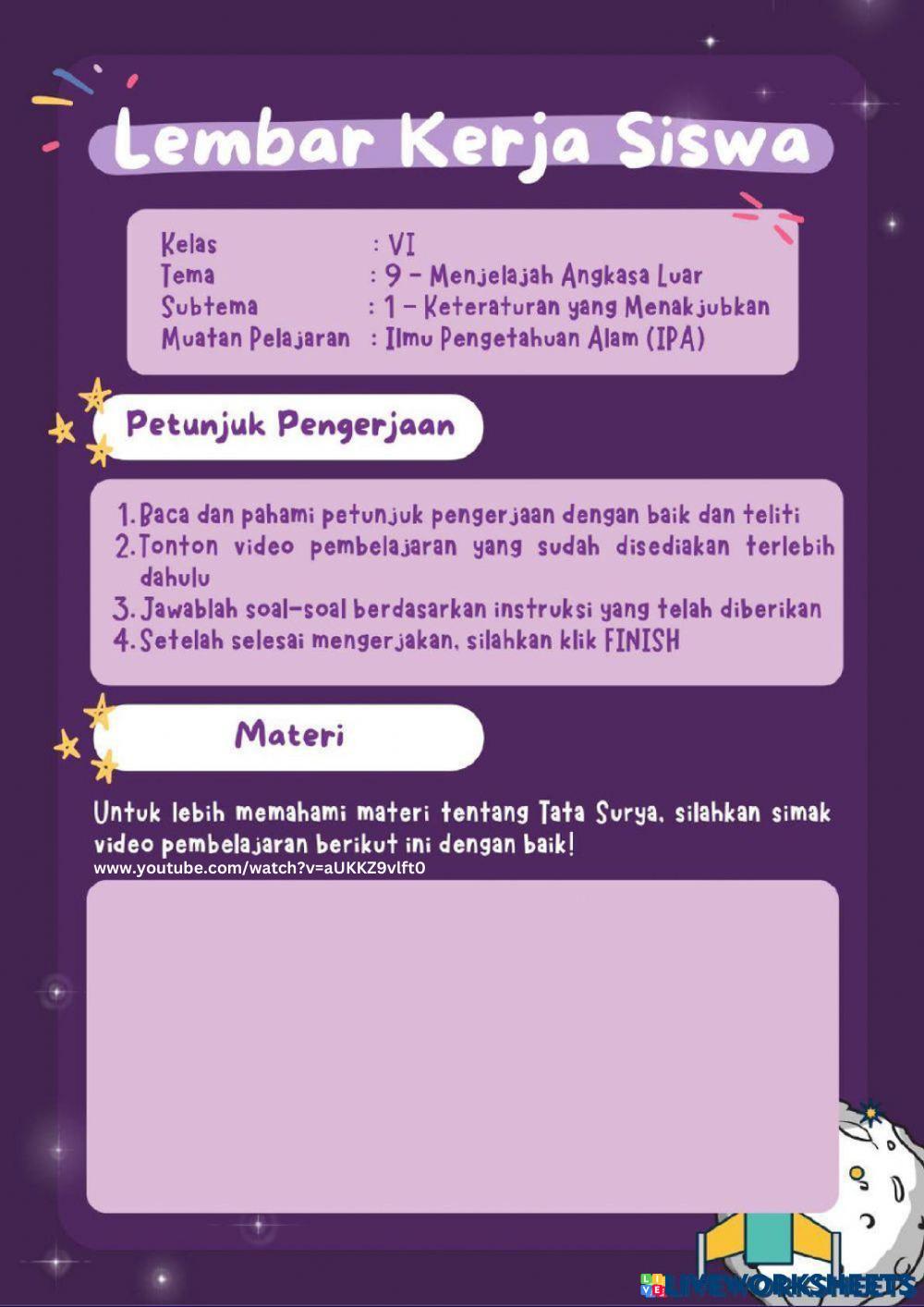 Lembar Kerja Siswa

Kelas : VI
Tema : 9 - Menjelajah Angkasa Luar
Subtema : 1 - Keteraturan yang Menakjubkan
Muatan Pelajaran : Ilmu Pengetahuan Alam (IPA)

Petunjuk Pengerjaan

1. Baca dan pahami petunjuk pengerjaan dengan baik dan teliti
2. Tonton video pembelajaran yang sudah disediakan terlebih dahulu
3. Jawablah soal-soal berdasarkan instruksi yang telah diberikan
4. Setelah selesai mengerjakan, silahkan klik FINISH

Materi

Untuk lebih memahami materi tentang Tata Surya, silahkan simak video pembelajaran berikut ini dengan baik!
www.youtube.com/watch?v=aUKKZ9vlft0

LIVEWORKSHEETS